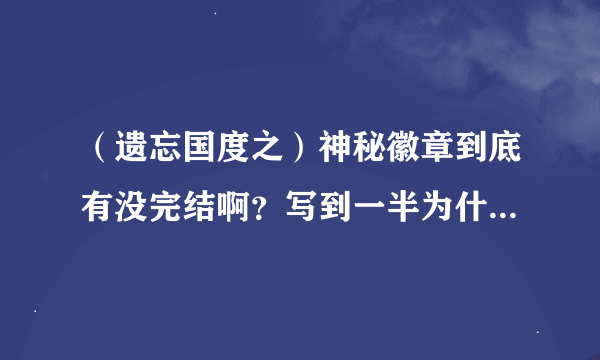 （遗忘国度之）神秘徽章到底有没完结啊？写到一半为什...